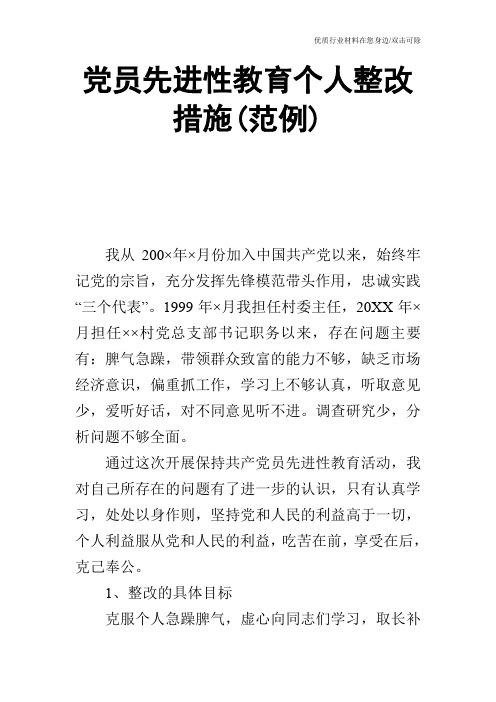 优质行业材料在您身边/双击可除

党员先进性教育个人整改措施(范例)

我从 200×年×月份加入中国共产党以来，始终牢记党的宗旨，充分发挥先锋模范带头作用，忠诚实践“三个代表”。1999 年×月我担任村委主任，20XX 年×月担任××村党总支部书记职务以来，存在问题主要有：脾气急躁，带领群众致富的能力不够，缺乏市场经济意识，偏重抓工作，学习上不够认真，听取意见少，爱听好话，对不同意见听不进。调查研究少，分析问题不够全面。

通过这次开展保持共产党员先进性教育活动，我对自己所存在的问题有了进一步的认识，只有认真学习，处处以身作则，坚持党和人民的利益高于一切，个人利益服从党和人民的利益，吃苦在前，享受在后，克己奉公。

1、整改的具体目标

克服个人急躁脾气，虚心向同志们学习，取长补